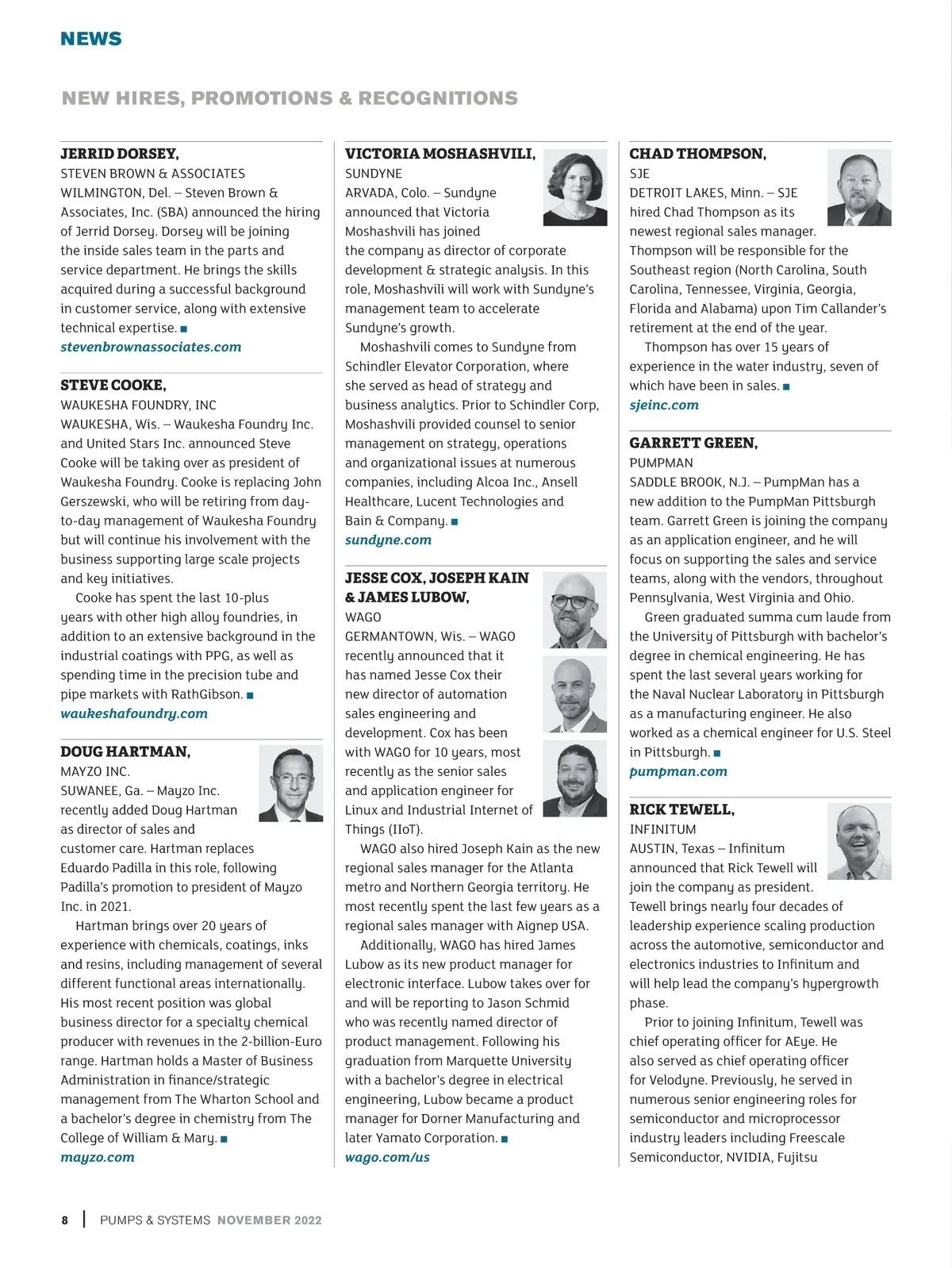 NEWS

NEW HIRES, PROMOTIONS & RECOGNITIONS

JERRID DORSEY,
STEVEN BROWN & ASSOCIATES
WILMINGTON, Del. – Steven Brown & Associates, Inc. (SBA) announced the hiring of Jerrid Dorsey. Dorsey will be joining the inside sales team in the parts and service department. He brings the skills acquired during a successful background in customer service, along with extensive technical expertise. ■
stevenbrownassociates.com

STEVE COOKE,
WAUKESHA FOUNDRY, INC
WAUKESHA, Wis. – Waukesha Foundry Inc. and United Stars Inc. announced Steve Cooke will be taking over as president of Waukesha Foundry. Cooke is replacing John Gerszewski, who will be retiring from day-to-day management of Waukesha Foundry but will continue his involvement with the business supporting large scale projects and key initiatives.

Cooke has spent the last 10-plus years with other high alloy foundries, in addition to an extensive background in the industrial coatings with PPG, as well as spending time in the precision tube and pipe markets with RathGibson. ■
waukeshafoundry.com

DOUG HARTMAN,
MAYZO INC.
SUWANEE, Ga. – Mayzo Inc. recently added Doug Hartman as director of sales and customer care. Hartman replaces Eduardo Padilla in this role, following Padilla's promotion to president of Mayzo Inc. in 2021.

Hartman brings over 20 years of experience with chemicals, coatings, inks and resins, including management of several different functional areas internationally. His most recent position was global business director for a specialty chemical producer with revenues in the 2-billion-Euro range. Hartman holds a Master of Business Administration in finance/strategic management from The Wharton School and a bachelor's degree in chemistry from The College of William & Mary. ■
mayzo.com

VICTORIA MOSHASHVILI,
SUNDYNE
ARVADA, Colo. – Sundyne announced that Victoria Moshashvili has joined the company as director of corporate development & strategic analysis. In this role, Moshashvili will work with Sundyne's management team to accelerate Sundyne's growth.

Moshashvili comes to Sundyne from Schindler Elevator Corporation, where she served as head of strategy and business analytics. Prior to Schindler Corp, Moshashvili provided counsel to senior management on strategy, operations and organizational issues at numerous companies, including Alcoa Inc., Ansell Healthcare, Lucent Technologies and Bain & Company. ■
sundyne.com

JESSE COX, JOSEPH KAIN & JAMES LUBOW,
WAGO
GERMANTOWN, Wis. – WAGO recently announced that it has named Jesse Cox their new director of automation sales engineering and development. Cox has been with WAGO for 10 years, most recently as the senior sales and application engineer for Linux and Industrial Internet of Things (IIoT).

WAGO also hired Joseph Kain as the new regional sales manager for the Atlanta metro and Northern Georgia territory. He most recently spent the last few years as a regional sales manager with Aignep USA.

Additionally, WAGO has hired James Lubow as its new product manager for electronic interface. Lubow takes over for and will be reporting to Jason Schmid who was recently named director of product management. Following his graduation from Marquette University with a bachelor's degree in electrical engineering, Lubow became a product manager for Dorner Manufacturing and later Yamato Corporation. ■
wago.com/us

CHAD THOMPSON,
SJE
DETROIT LAKES, Minn. – SJE hired Chad Thompson as its newest regional sales manager. Thompson will be responsible for the Southeast region (North Carolina, South Carolina, Tennessee, Virginia, Georgia, Florida and Alabama) upon Tim Callander's retirement at the end of the year.

Thompson has over 15 years of experience in the water industry, seven of which have been in sales. ■
sjeinc.com

GARRETT GREEN,
PUMPMAN
SADDLE BROOK, N.J. – PumpMan has a new addition to the PumpMan Pittsburgh team. Garrett Green is joining the company as an application engineer, and he will focus on supporting the sales and service teams, along with the vendors, throughout Pennsylvania, West Virginia and Ohio.

Green graduated summa cum laude from the University of Pittsburgh with bachelor's degree in chemical engineering. He has spent the last several years working for the Naval Nuclear Laboratory in Pittsburgh as a manufacturing engineer. He also worked as a chemical engineer for U.S. Steel in Pittsburgh. ■
pumpman.com

RICK TEWELL,
INFINITUM
AUSTIN, Texas – Infinitum announced that Rick Tewell will join the company as president. Tewell brings nearly four decades of leadership experience scaling production across the automotive, semiconductor and electronics industries to Infinitum and will help lead the company's hypergrowth phase.

Prior to joining Infinitum, Tewell was chief operating officer for AEye. He also served as chief operating officer for Velodyne. Previously, he served in numerous senior engineering roles for semiconductor and microprocessor industry leaders including Freescale Semiconductor, NVIDIA, Fujitsu

8 | PUMPS & SYSTEMS NOVEMBER 2022